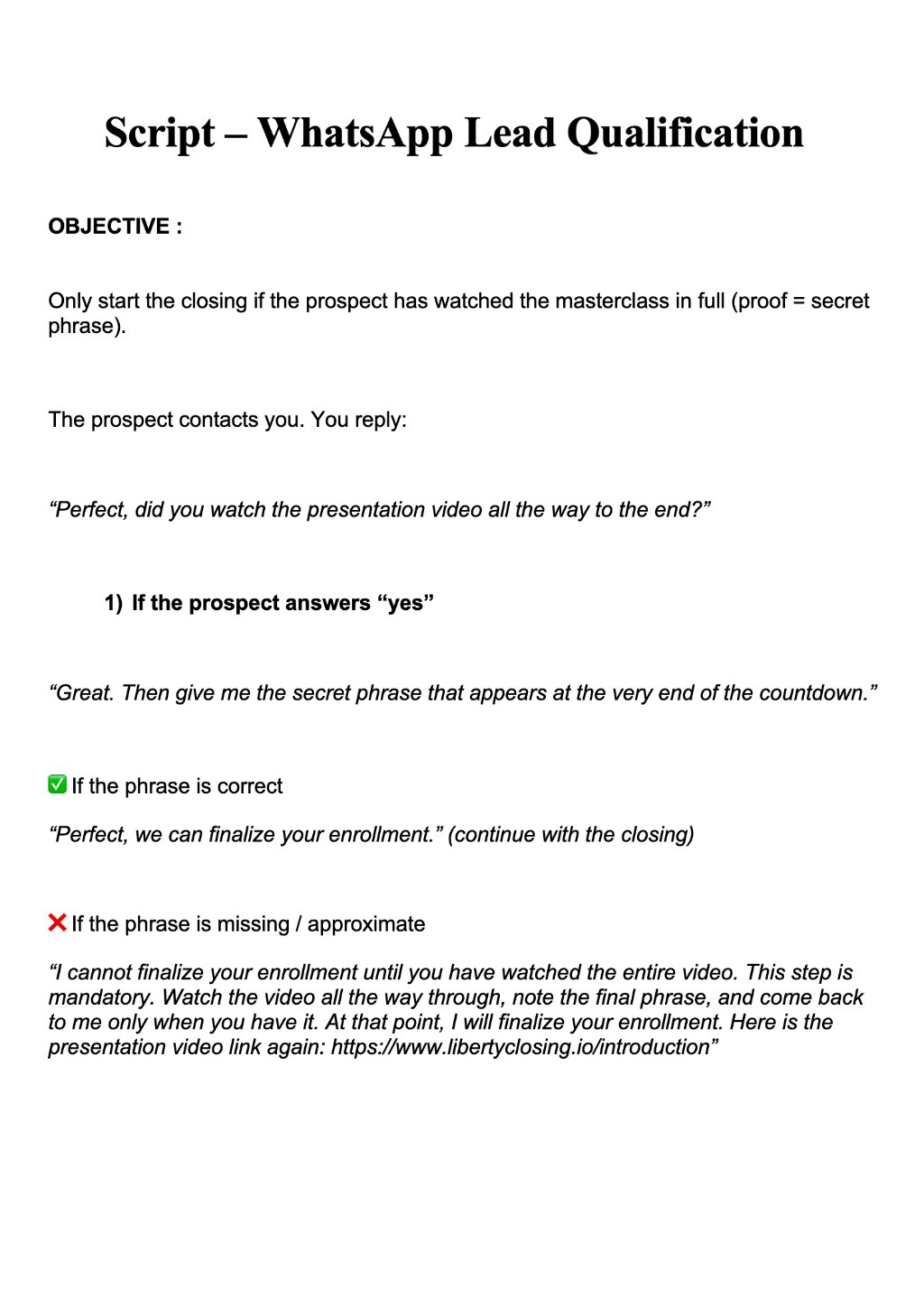 Script – WhatsApp Lead Qualification

OBJECTIVE :

Only start the closing if the prospect has watched the masterclass in full (proof = secret phrase).

The prospect contacts you. You reply:

"Perfect, did you watch the presentation video all the way to the end?"

1) If the prospect answers "yes"

"Great. Then give me the secret phrase that appears at the very end of the countdown."

✅ If the phrase is correct

"Perfect, we can finalize your enrollment." (continue with the closing)

❌ If the phrase is missing / approximate

"I cannot finalize your enrollment until you have watched the entire video. This step is mandatory. Watch the video all the way through, note the final phrase, and come back to me only when you have it. At that point, I will finalize your enrollment. Here is the presentation video link again: https://www.libertyclosing.io/introduction"